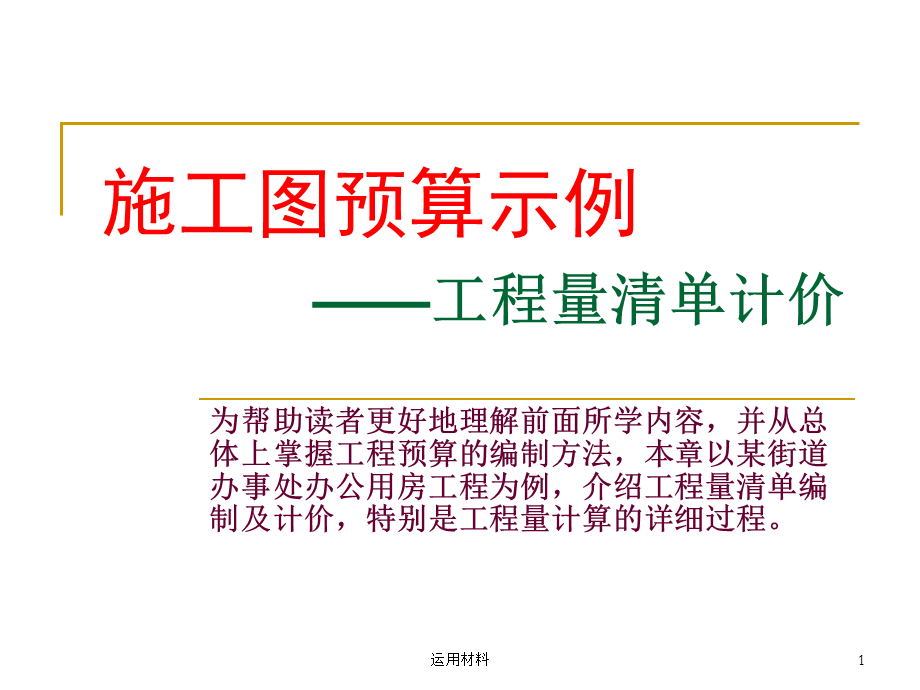 施工图预算示例

——工程量清单计价

为帮助读者更好地理解前面所学内容，并从总体上掌握工程预算的编制方法，本章以某街道办事处办公用房工程为例，介绍工程量清单编制及计价，特别是工程量计算的详细过程。

运用材料

1